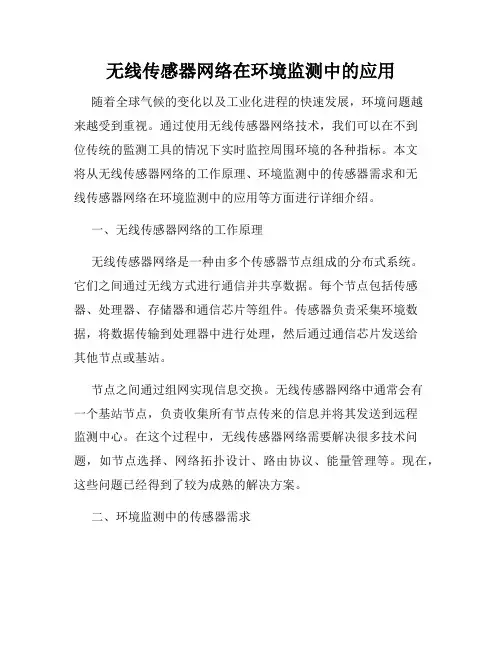 无线传感器网络在环境监测中的应用

随着全球气候的变化以及工业化进程的快速发展，环境问题越来越受到重视。通过使用无线传感器网络技术，我们可以在不到位传统的监测工具的情况下实时监控周围环境的各种指标。本文将从无线传感器网络的工作原理、环境监测中的传感器需求和无线传感器网络在环境监测中的应用等方面进行详细介绍。

一、无线传感器网络的工作原理

无线传感器网络是一种由多个传感器节点组成的分布式系统。它们之间通过无线方式进行通信并共享数据。每个节点包括传感器、处理器、存储器和通信芯片等组件。传感器负责采集环境数据，将数据传输到处理器中进行处理，然后通过通信芯片发送给其他节点或基站。

节点之间通过组网实现信息交换。无线传感器网络中通常会有一个基站节点，负责收集所有节点传来的信息并将其发送到远程监测中心。在这个过程中，无线传感器网络需要解决很多技术问题，如节点选择、网络拓扑设计、路由协议、能量管理等。现在，这些问题已经得到了较为成熟的解决方案。

二、环境监测中的传感器需求